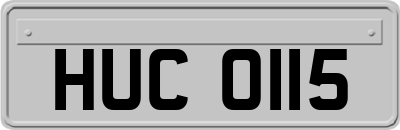 HUC 0115